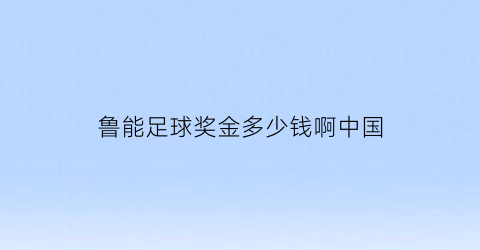 鲁能足球奖金多少钱啊中国